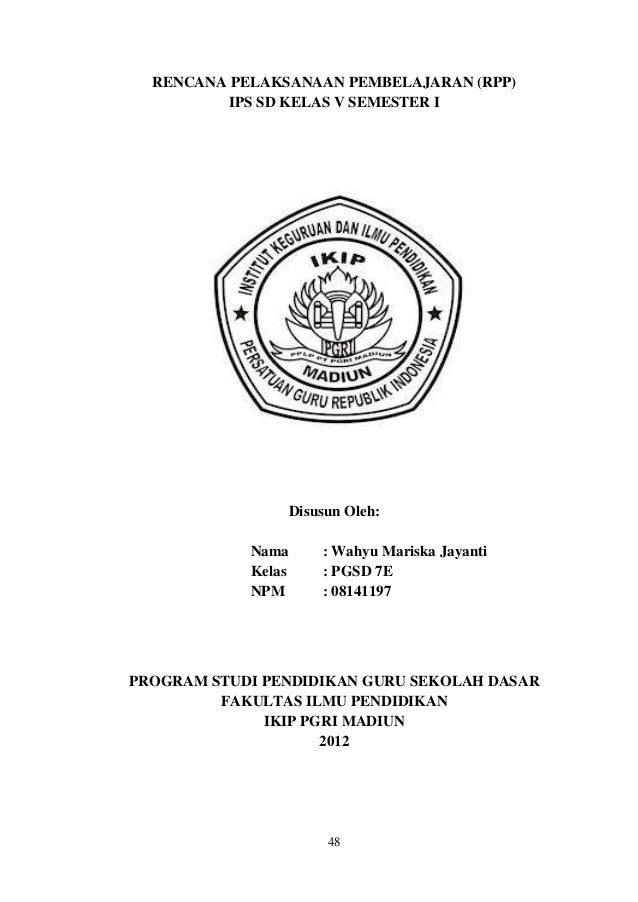 RENCANA PELAKSANAAN PEMBELAJARAN (RPP)
IPS SD KELAS V SEMESTER I

INSTITUT KEGURUAN DAN ILMU PENDIDIKAN
IKIP
PGRI
PPLP PT PGRI MADIUN
MADIUN
PERSATUAN GURU REPUBLIK INDONESIA

Disusun Oleh:

Nama : Wahyu Mariska Jayanti
Kelas : PGSD 7E
NPM : 08141197

PROGRAM STUDI PENDIDIKAN GURU SEKOLAH DASAR
FAKULTAS ILMU PENDIDIKAN
IKIP PGRI MADIUN
2012

48